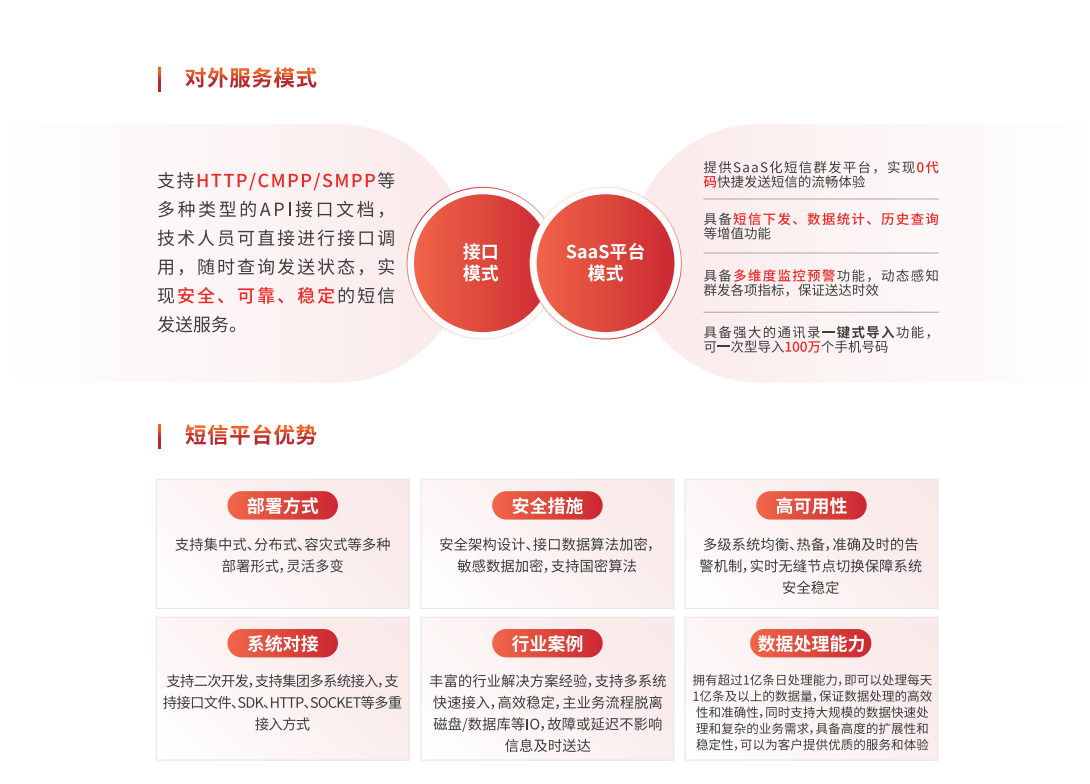 对外服务模式

支持HTTP/CMPP/SMPP等多种类型的API接口文档，技术人员可直接进行接口调用，随时查询发送状态，实现安全、可靠、稳定的短信发送服务。

接口模式

SaaS平台模式

提供SaaS化短信群发平台，实现0代码快捷发送短信的流畅体验

具备短信下发、数据统计、历史查询等增值功能

具备多维度监控预警功能，动态感知群发各项指标，保证送达时效

具备强大的通讯录一键式导入功能，可一次型导入100万个手机号码

短信平台优势

部署方式

支持集中式、分布式、容灾式等多种部署形式，灵活多变

安全措施

安全架构设计、接口数据算法加密，敏感数据加密，支持国密算法

高可用性

多级系统均衡、热备，准确及时的告警机制，实时无缝节点切换保障系统安全稳定

系统对接

支持二次开发，支持集团多系统接入，支持接口文件、SDK、HTTP、SOCKET等多重接入方式

行业案例

丰富的行业解决方案经验，支持多系统快速接入，高效稳定，主业务流程脱离磁盘/数据库等IO，故障或延迟不影响信息及时送达

数据处理能力

拥有超过1亿条日处理能力，即可以处理每天1亿条及以上的数据量，保证数据处理的高效性和准确性，同时支持大规模的数据快速处理和复杂的业务需求，具备高度的扩展性和稳定性，可以为客户提供优质的服务和体验